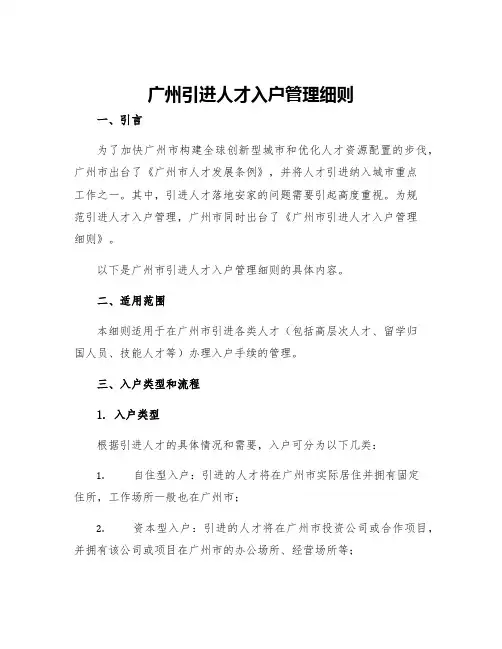 广州引进人才入户管理细则

一、引言

为了加快广州市构建全球创新型城市和优化人才资源配置的步伐，广州市出台了《广州市人才发展条例》，并将人才引进纳入城市重点工作之一。其中，引进人才落地安家的问题需要引起高度重视。为规范引进人才入户管理，广州市同时出台了《广州市引进人才入户管理细则》。

以下是广州市引进人才入户管理细则的具体内容。

二、适用范围

本细则适用于在广州市引进各类人才（包括高层次人才、留学归国人员、技能人才等）办理入户手续的管理。

三、入户类型和流程

1. 入户类型

根据引进人才的具体情况和需要，入户可分为以下几类：

1. 自住型入户：引进的人才将在广州市实际居住并拥有固定住所，工作场所一般也在广州市；

2. 资本型入户：引进的人才将在广州市投资公司或合作项目，并拥有该公司或项目在广州市的办公场所、经营场所等；